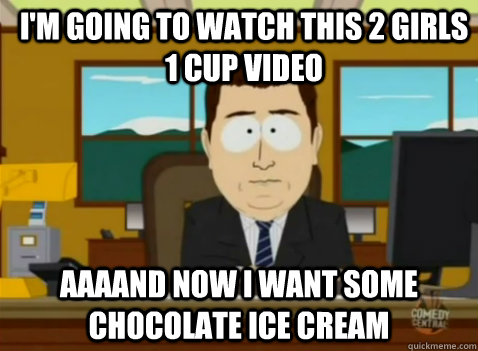 I'M GOING TO WATCH THIS 2 GIRLS 1 CUP VIDEO

AAAAND NOW I WANT SOME CHOCOLATE ICE CREAM

COMEDY CENTRAL

quickmeme.com